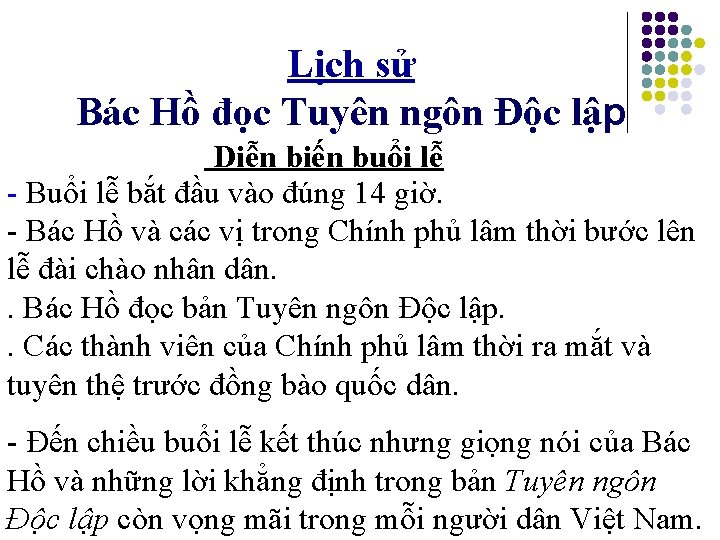 Lịch sử
Bác Hồ đọc Tuyên ngôn Độc lập

Diễn biến buổi lễ

- Buổi lễ bắt đầu vào đúng 14 giờ.
- Bác Hồ và các vị trong Chính phủ lâm thời bước lên lễ đài chào nhân dân.
. Bác Hồ đọc bản Tuyên ngôn Độc lập.
. Các thành viên của Chính phủ lâm thời ra mắt và tuyên thệ trước đồng bào quốc dân.

- Đến chiều buổi lễ kết thúc nhưng giọng nói của Bác Hồ và những lời khẳng định trong bản Tuyên ngôn Độc lập còn vọng mãi trong mỗi người dân Việt Nam.